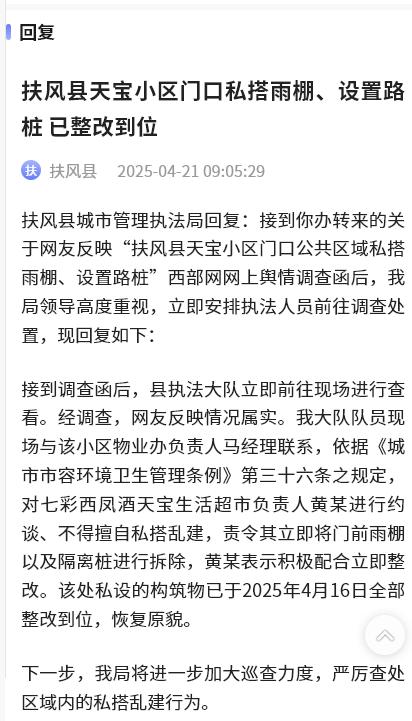 回复

扶风县天宝小区门口私搭雨棚、设置路桩 已整改到位

扶 扶风县 2025-04-21 09:05:29

扶风县城市管理执法局回复：接到你办转来的关于网友反映“扶风县天宝小区门口公共区域私搭雨棚、设置路桩”西部网网上舆情调查函后，我局领导高度重视，立即安排执法人员前往调查处置，现回复如下：

接到调查函后，县执法大队立即前往现场进行查看。经调查，网友反映情况属实。我大队队员现场与该小区物业办负责人马经理联系，依据《城市市容环境卫生管理条例》第三十六条之规定，对七彩西凤酒天宝生活超市负责人黄某进行约谈、不得擅自私搭乱建，责令其立即将门前雨棚以及隔离桩进行拆除，黄某表示积极配合立即整改。该处私设的构筑物已于2025年4月16日全部整改到位，恢复原貌。

下一步，我局将进一步加大巡查力度，严厉查处区域内的私搭乱建行为。